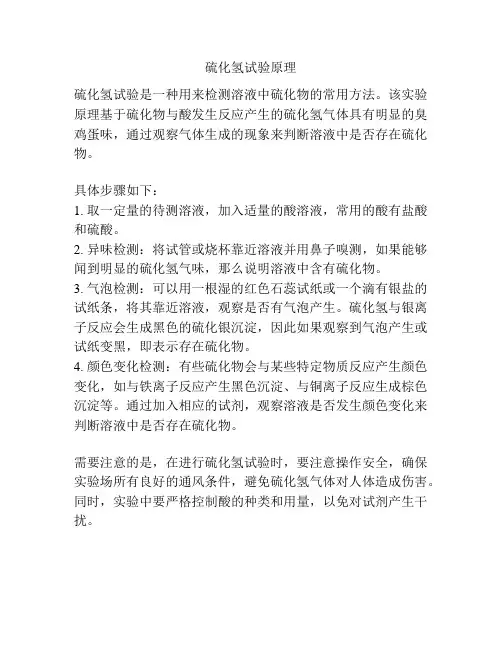 硫化氢试验原理

硫化氢试验是一种用来检测溶液中硫化物的常用方法。该实验原理基于硫化物与酸发生反应产生的硫化氢气体具有明显的臭鸡蛋味，通过观察气体生成的现象来判断溶液中是否存在硫化物。

具体步骤如下：
1. 取一定量的待测溶液，加入适量的酸溶液，常用的酸有盐酸和硫酸。
2. 异味检测：将试管或烧杯靠近溶液并用鼻子嗅测，如果能够闻到明显的硫化氢气味，那么说明溶液中含有硫化物。
3. 气泡检测：可以用一根湿的红色石蕊试纸或一个滴有银盐的试纸条，将其靠近溶液，观察是否有气泡产生。硫化氢与银离子反应会生成黑色的硫化银沉淀，因此如果观察到气泡产生或试纸变黑，即表示存在硫化物。
4. 颜色变化检测：有些硫化物会与某些特定物质反应产生颜色变化，如与铁离子反应产生黑色沉淀、与铜离子反应生成棕色沉淀等。通过加入相应的试剂，观察溶液是否发生颜色变化来判断溶液中是否存在硫化物。

需要注意的是，在进行硫化氢试验时，要注意操作安全，确保实验场所有良好的通风条件，避免硫化氢气体对人体造成伤害。同时，实验中要严格控制酸的种类和用量，以免对试剂产生干扰。